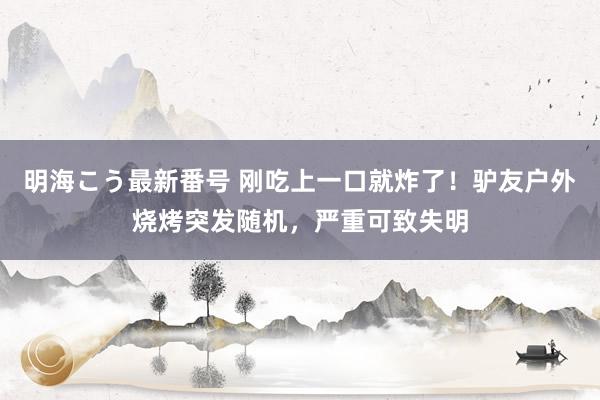 明海こう最新番号 刚吃上一口就炸了！驴友户外烧烤突发随机，严重可致失明